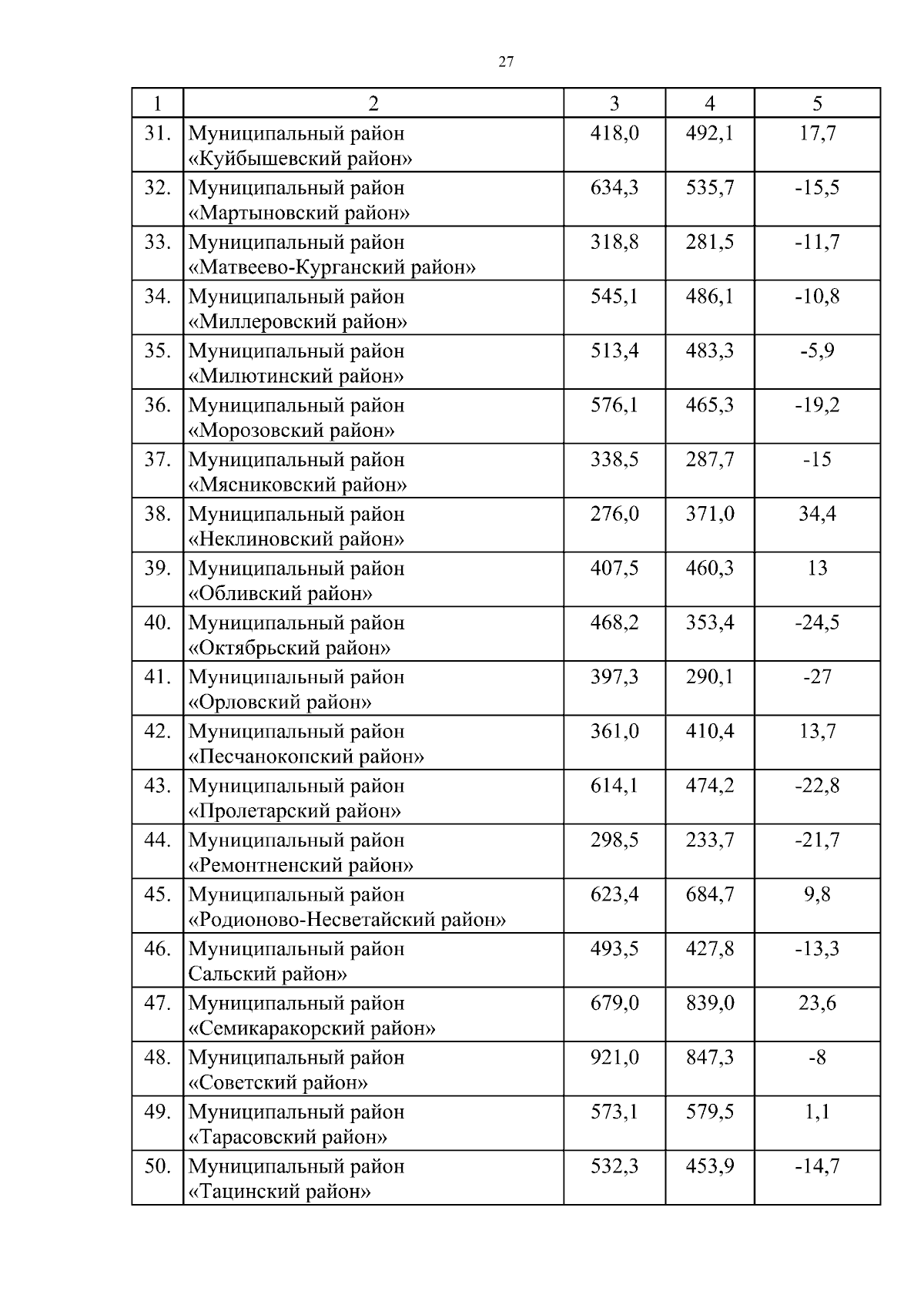 27

| 1 | 2 | 3 | 4 | 5 |
|---|---|---|---|---|
| 31. | Муниципальный район «Куйбышевский район» | 418,0 | 492,1 | 17,7 |
| 32. | Муниципальный район «Мартыновский район» | 634,3 | 535,7 | -15,5 |
| 33. | Муниципальный район «Матвеево-Курганский район» | 318,8 | 281,5 | -11,7 |
| 34. | Муниципальный район «Миллеровский район» | 545,1 | 486,1 | -10,8 |
| 35. | Муниципальный район «Милютинский район» | 513,4 | 483,3 | -5,9 |
| 36. | Муниципальный район «Морозовский район» | 576,1 | 465,3 | -19,2 |
| 37. | Муниципальный район «Мясниковский район» | 338,5 | 287,7 | -15 |
| 38. | Муниципальный район «Неклиновский район» | 276,0 | 371,0 | 34,4 |
| 39. | Муниципальный район «Обливский район» | 407,5 | 460,3 | 13 |
| 40. | Муниципальный район «Октябрьский район» | 468,2 | 353,4 | -24,5 |
| 41. | Муниципальный район «Орловский район» | 397,3 | 290,1 | -27 |
| 42. | Муниципальный район «Песчанокопский район» | 361,0 | 410,4 | 13,7 |
| 43. | Муниципальный район «Пролетарский район» | 614,1 | 474,2 | -22,8 |
| 44. | Муниципальный район «Ремонтненский район» | 298,5 | 233,7 | -21,7 |
| 45. | Муниципальный район «Родионово-Несветайский район» | 623,4 | 684,7 | 9,8 |
| 46. | Муниципальный район Сальский район» | 493,5 | 427,8 | -13,3 |
| 47. | Муниципальный район «Семикаракорский район» | 679,0 | 839,0 | 23,6 |
| 48. | Муниципальный район «Советский район» | 921,0 | 847,3 | -8 |
| 49. | Муниципальный район «Тарасовский район» | 573,1 | 579,5 | 1,1 |
| 50. | Муниципальный район «Тацинский район» | 532,3 | 453,9 | -14,7 |